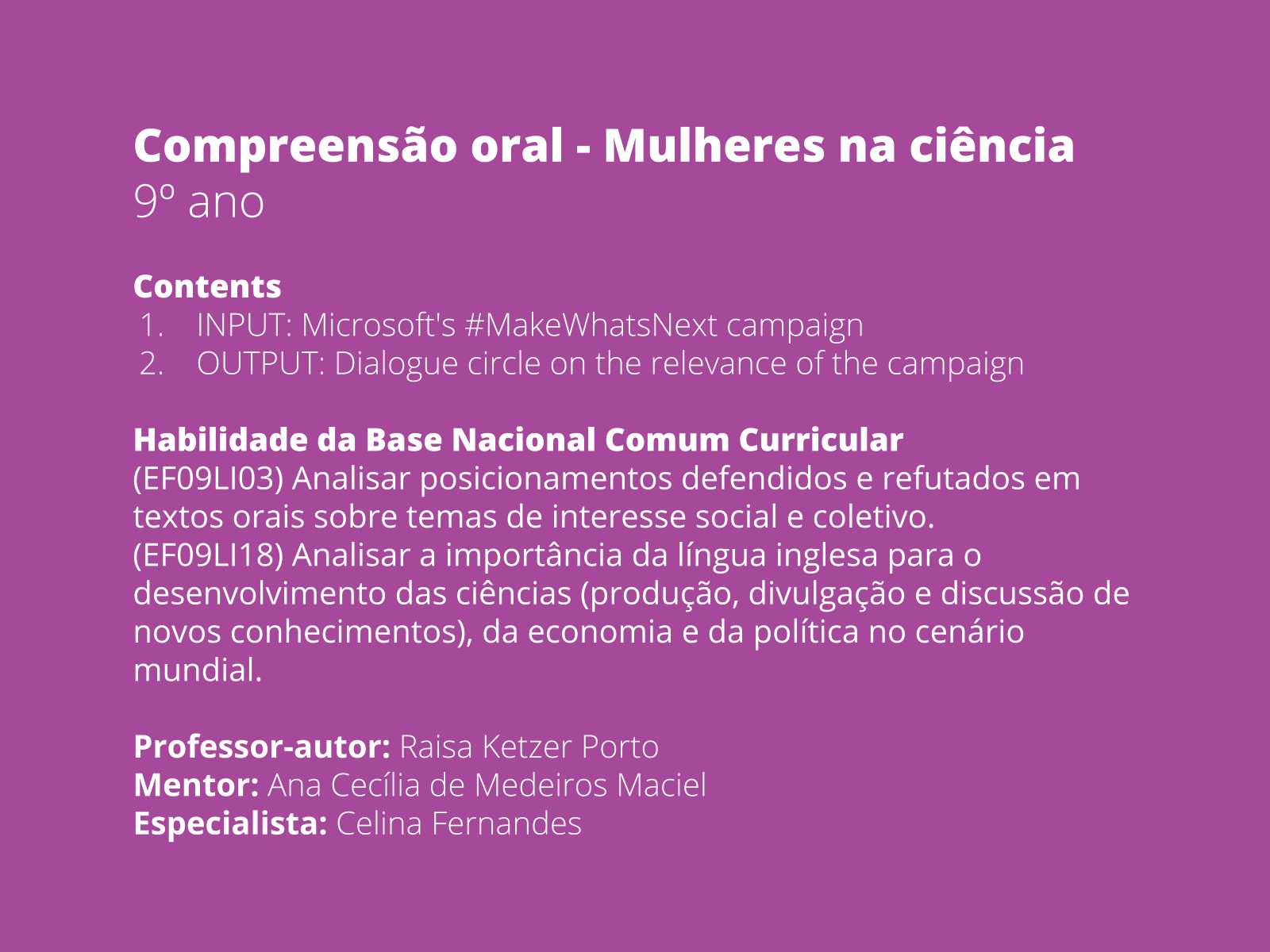 Compreensão oral - Mulheres na ciência
9º ano

Contents
1. INPUT: Microsoft's #MakeWhatsNext campaign
2. OUTPUT: Dialogue circle on the relevance of the campaign

Habilidade da Base Nacional Comum Curricular
(EF09LI03) Analisar posicionamentos defendidos e refutados em textos orais sobre temas de interesse social e coletivo.
(EF09LI18) Analisar a importância da língua inglesa para o desenvolvimento das ciências (produção, divulgação e discussão de novos conhecimentos), da economia e da política no cenário mundial.

Professor-autor: Raisa Ketzer Porto
Mentor: Ana Cecília de Medeiros Maciel
Especialista: Celina Fernandes